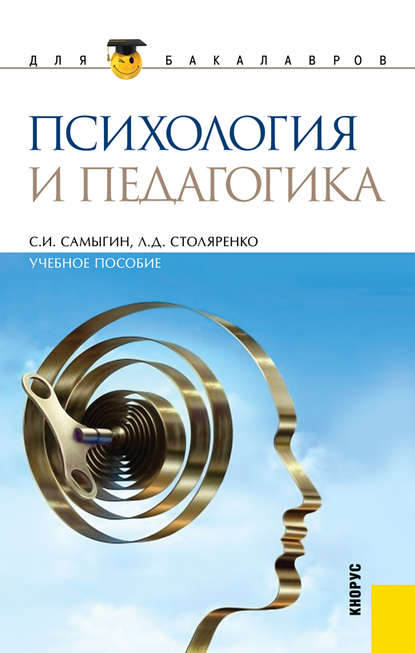 ДЛЯ БАКАЛАВРОВ

ПСИХОЛОГИЯ И ПЕДАГОГИКА

С.И. САМЫГИН, Л.Д. СТОЛЯРЕНКО

УЧЕБНОЕ ПОСОБИЕ

КНОРУС